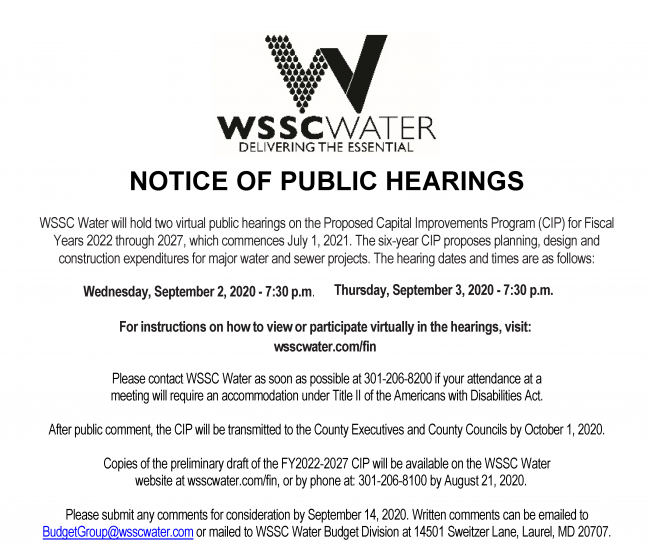 WSSCWATER
DELIVERING THE ESSENTIAL

NOTICE OF PUBLIC HEARINGS

WSSC Water will hold two virtual public hearings on the Proposed Capital Improvements Program (CIP) for Fiscal Years 2022 through 2027, which commences July 1, 2021. The six-year CIP proposes planning, design and construction expenditures for major water and sewer projects. The hearing dates and times are as follows:

Wednesday, September 2, 2020 - 7:30 p.m. Thursday, September 3, 2020 - 7:30 p.m.

For instructions on how to view or participate virtually in the hearings, visit: wsscwater.com/fin

Please contact WSSC Water as soon as possible at 301-206-8200 if your attendance at a meeting will require an accommodation under Title II of the Americans with Disabilities Act.

After public comment, the CIP will be transmitted to the County Executives and County Councils by October 1, 2020.

Copies of the preliminary draft of the FY2022-2027 CIP will be available on the WSSC Water website at wsscwater.com/fin, or by phone at: 301-206-8100 by August 21, 2020.

Please submit any comments for consideration by September 14, 2020. Written comments can be emailed to BudgetGroup@wsscwater.com or mailed to WSSC Water Budget Division at 14501 Sweitzer Lane, Laurel, MD 20707.